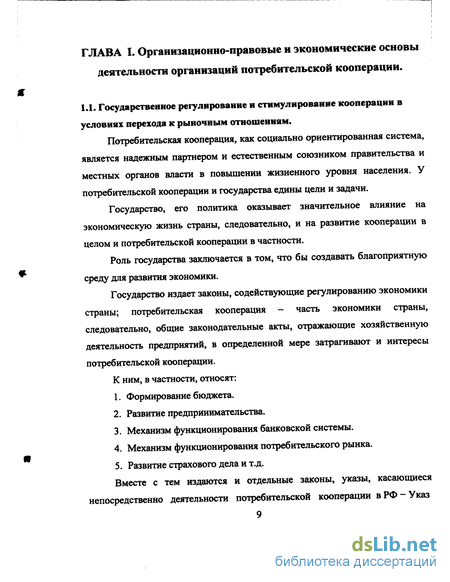 ГЛАВА I. Организационно-правовые и экономические основы деятельности организаций потребительской кооперации.

1.1. Государственное регулирование и стимулирование кооперации в условиях перехода к рыночным отношениям.

Потребительская кооперация, как социально ориентированная система, является надежным партнером и естественным союзником правительства и местных органов власти в повышении жизненного уровня населения. У потребительской кооперации и государства едины цели и задачи.

Государство, его политика оказывает значительное влияние на экономическую жизнь страны, следовательно, и на развитие кооперации в целом и потребительской кооперации в частности.

Роль государства заключается в том, что бы создавать благоприятную среду для развития экономики.

Государство издает законы, содействующие регулированию экономики страны; потребительская кооперация – часть экономики страны, следовательно, общие законодательные акты, отражающие хозяйственную деятельность предприятий, в определенной мере затрагивают и интересы потребительской кооперации.

К ним, в частности, относят:

1. Формирование бюджета.

2. Развитие предпринимательства.

3. Механизм функционирования банковской системы.

4. Механизм функционирования потребительского рынка.

5. Развитие страхового дела и т.д.

Вместе с тем издаются и отдельные законы, указы, касающиеся непосредственно деятельности потребительской кооперации в РФ – Указ

9

dsLib.net
библиотека диссертаций